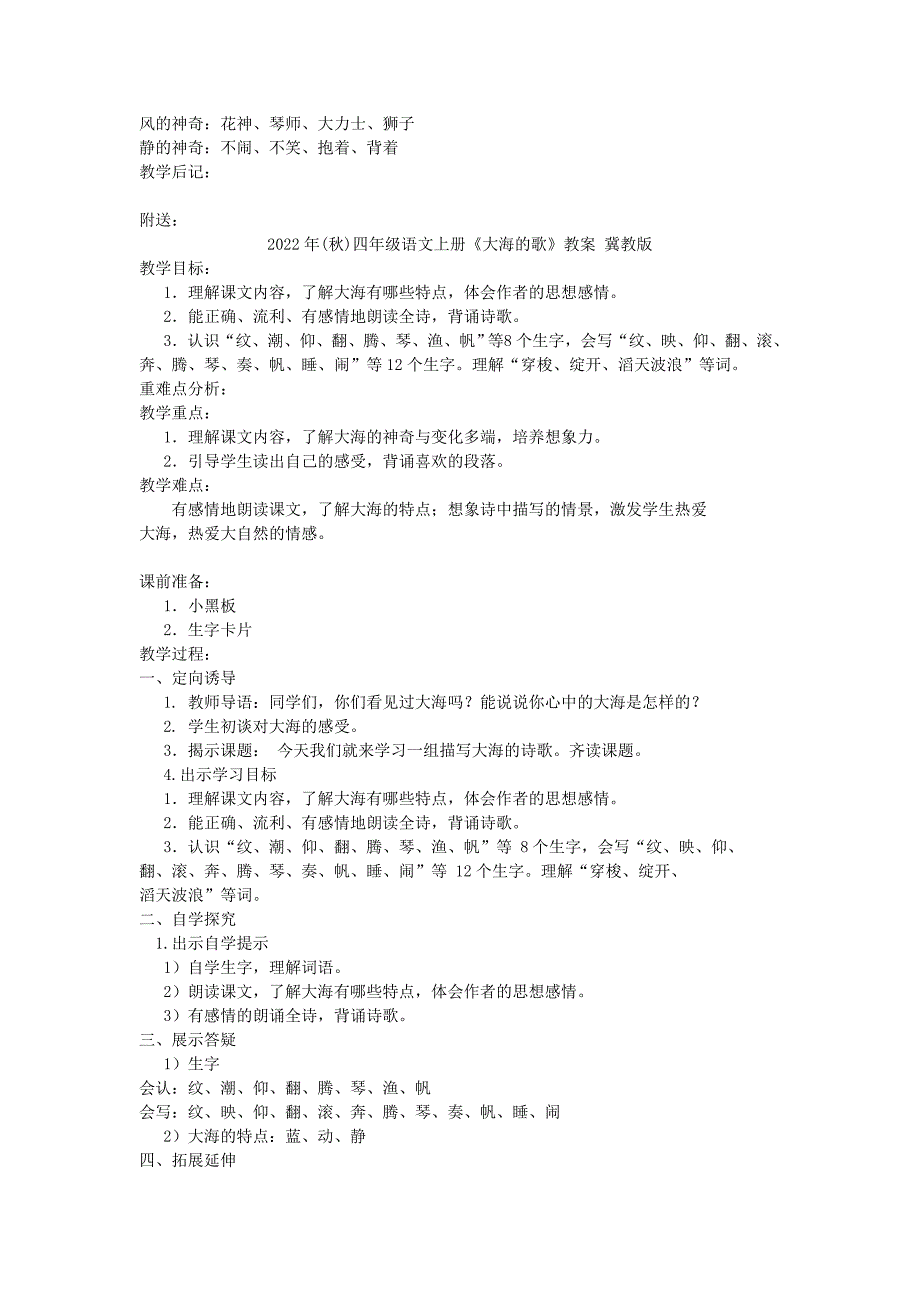 风的神奇：花神、琴师、大力士、狮子
静的神奇：不闹、不笑、抱着、背着
教学后记：

附送：

2022年(秋)四年级语文上册《大海的歌》教案 冀教版

教学目标：
1．理解课文内容，了解大海有哪些特点，体会作者的思想感情。
2．能正确、流利、有感情地朗读全诗，背诵诗歌。
3．认识“纹、潮、仰、翻、腾、琴、渔、帆”等8个生字，会写“纹、映、仰、翻、滚、奔、腾、琴、奏、帆、睡、闹”等12个生字。理解“穿梭、绽开、滔天波浪”等词。
重难点分析：
教学重点：
1．理解课文内容，了解大海的神奇与变化多端，培养想象力。
2．引导学生读出自己的感受，背诵喜欢的段落。
教学难点：
有感情地朗读课文，了解大海的特点；想象诗中描写的情景，激发学生热爱大海，热爱大自然的情感。

课前准备：
1．小黑板
2．生字卡片
教学过程：
一、定向诱导
1．教师导语：同学们，你们看见过大海吗？能说说你心中的大海是怎样的？
2．学生初谈对大海的感受。
3．揭示课题： 今天我们就来学习一组描写大海的诗歌。齐读课题。
4.出示学习目标
1．理解课文内容，了解大海有哪些特点，体会作者的思想感情。
2．能正确、流利、有感情地朗读全诗，背诵诗歌。
3．认识“纹、潮、仰、翻、腾、琴、渔、帆”等 8个生字，会写“纹、映、仰、翻、滚、奔、腾、琴、奏、帆、睡、闹”等 12个生字。理解“穿梭、绽开、滔天波浪”等词。
二、自学探究
1.出示自学提示
1）自学生字，理解词语。
2）朗读课文，了解大海有哪些特点，体会作者的思想感情。
3）有感情的朗诵全诗，背诵诗歌。
三、展示答疑
1）生字
会认：纹、潮、仰、翻、腾、琴、渔、帆
会写：纹、映、仰、翻、滚、奔、腾、琴、奏、帆、睡、闹
2）大海的特点：蓝、动、静
四、拓展延伸